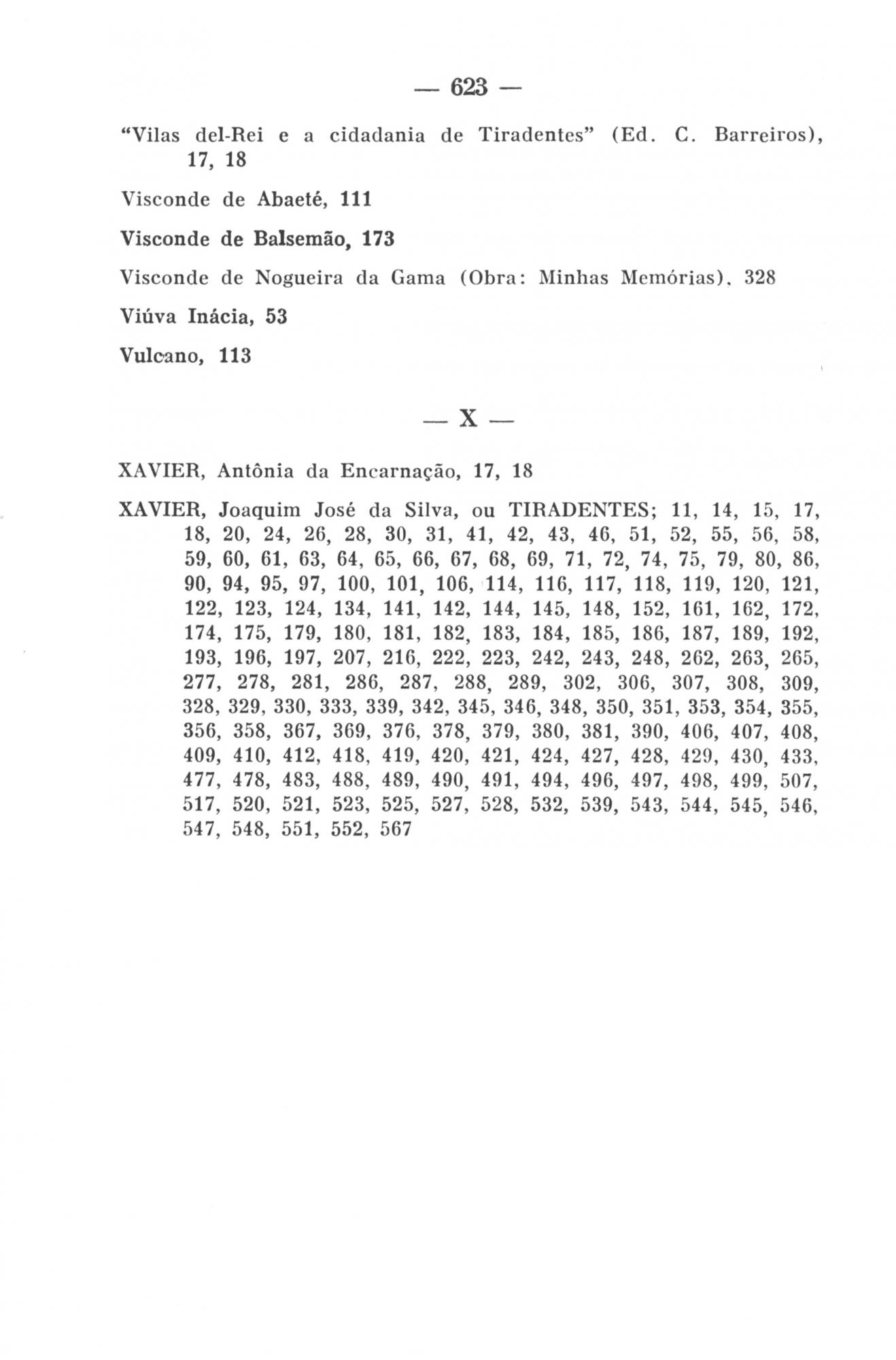 — 623 —

"Vilas del-Rei e a cidadania de Tiradentes" (Ed. C. Barreiros), 17, 18

Visconde de Abaeté, 111

Visconde de Balsemão, 173

Visconde de Nogueira da Gama (Obra: Minhas Memórias), 328

Viúva Inácia, 53

Vulcano, 113

— X —

XAVIER, Antônia da Encarnação, 17, 18

XAVIER, Joaquim José da Silva, ou TIRADENTES; 11, 14, 15, 17, 18, 20, 24, 26, 28, 30, 31, 41, 42, 43, 46, 51, 52, 55, 56, 58, 59, 60, 61, 63, 64, 65, 66, 67, 68, 69, 71, 72, 74, 75, 79, 80, 86, 90, 94, 95, 97, 100, 101, 106, 114, 116, 117, 118, 119, 120, 121, 122, 123, 124, 134, 141, 142, 144, 145, 148, 152, 161, 162, 172, 174, 175, 179, 180, 181, 182, 183, 184, 185, 186, 187, 189, 192, 193, 196, 197, 207, 216, 222, 223, 242, 243, 248, 262, 263, 265, 277, 278, 281, 286, 287, 288, 289, 302, 306, 307, 308, 309, 328, 329, 330, 333, 339, 342, 345, 346, 348, 350, 351, 353, 354, 355, 356, 358, 367, 369, 376, 378, 379, 380, 381, 390, 406, 407, 408, 409, 410, 412, 418, 419, 420, 421, 424, 427, 428, 429, 430, 433, 477, 478, 483, 488, 489, 490, 491, 494, 496, 497, 498, 499, 507, 517, 520, 521, 523, 525, 527, 528, 532, 539, 543, 544, 545, 546, 547, 548, 551, 552, 567